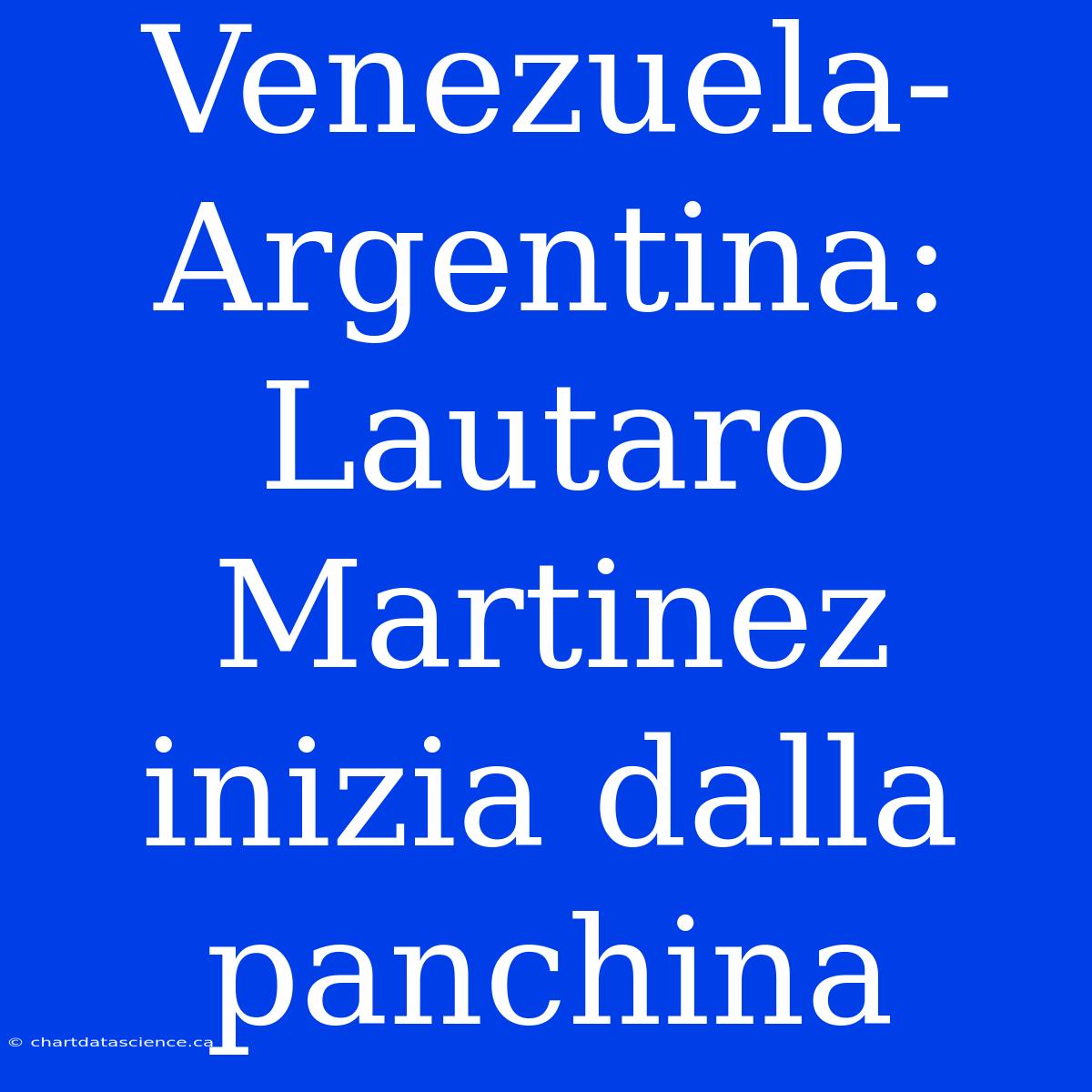 Venezuela-Argentina: Lautaro Martinez inizia dalla panchina

© chartdatascience.ca